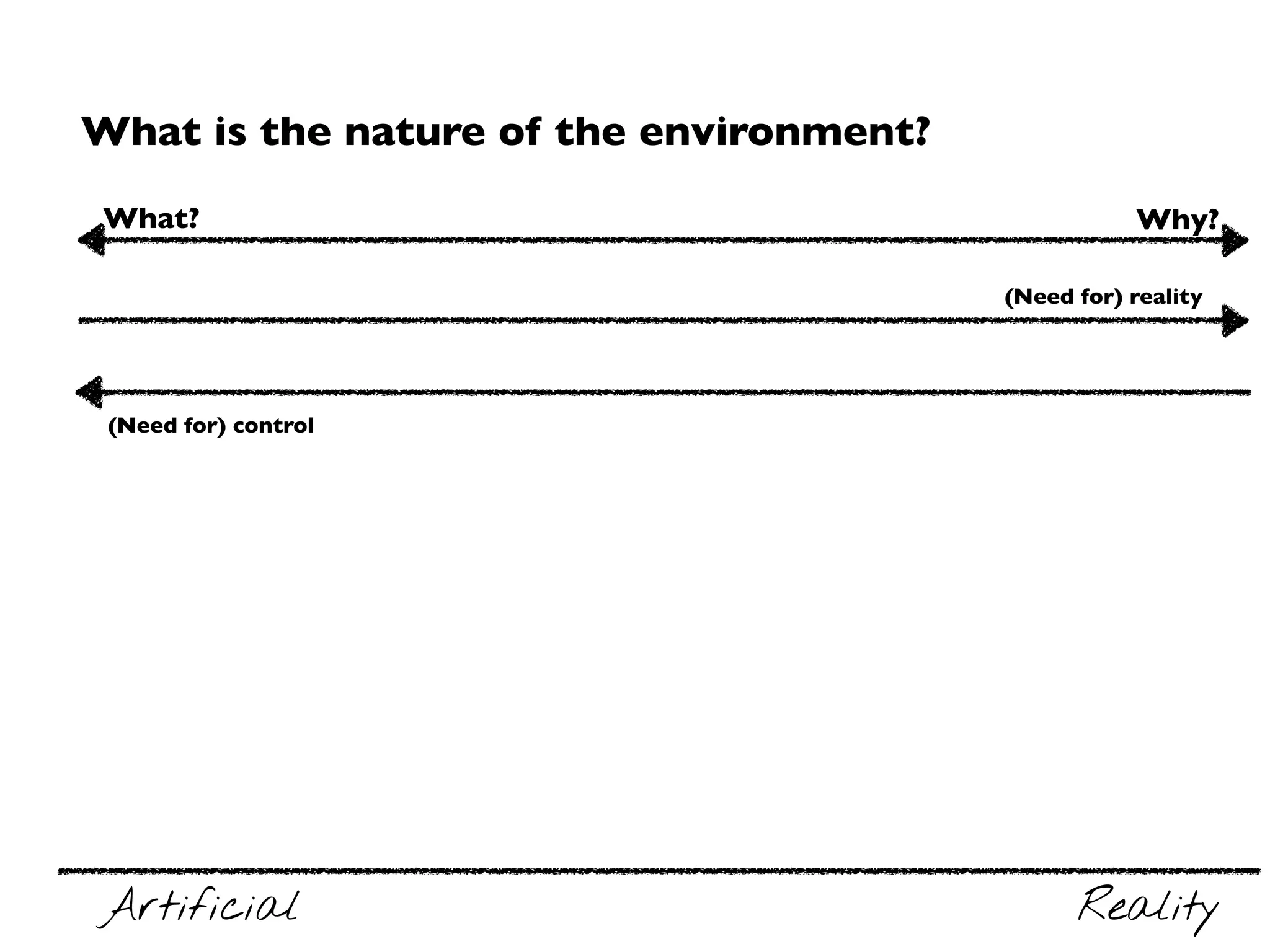 What is the nature of the environment?

What?

Why?

(Need for) reality

(Need for) control

Artificial

Reality